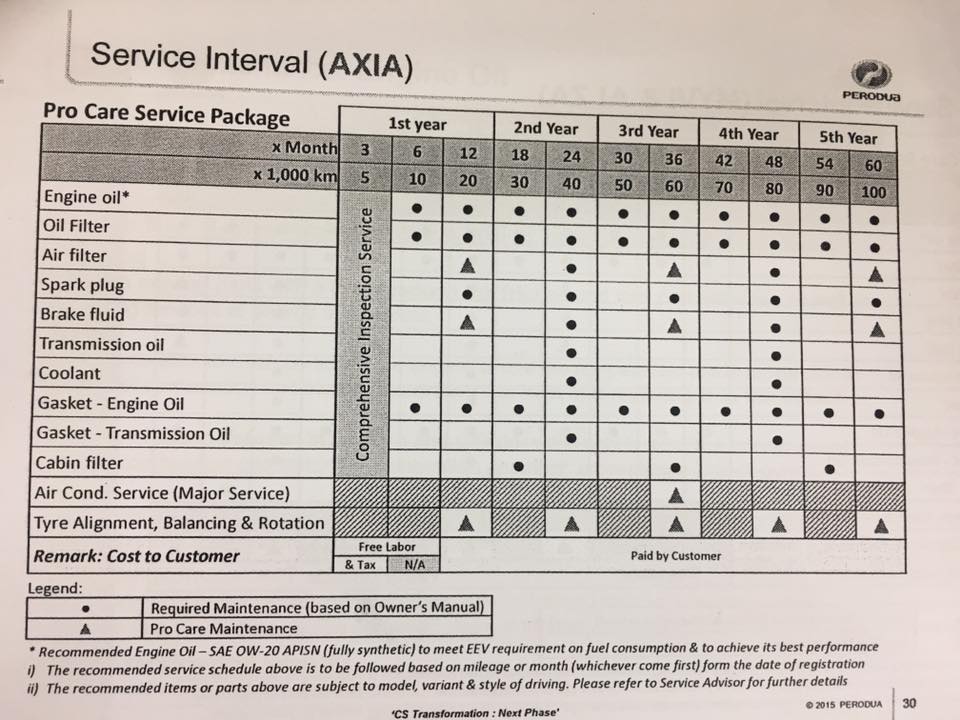 Service Interval (AXIA)

PERODUA

| Pro Care Service Package | 1st year | | | 2nd Year | | 3rd Year | | 4th Year | | 5th Year | |
|---|---|---|---|---|---|---|---|---|---|---|---|
| x Month | 3 | 6 | 12 | 18 | 24 | 30 | 36 | 42 | 48 | 54 | 60 |
| x 1,000 km | 5 | 10 | 20 | 30 | 40 | 50 | 60 | 70 | 80 | 90 | 100 |
| Engine oil* | Comprehensive Inspection Service | ● | ● | ● | ● | ● | ● | ● | ● | ● | ● |
| Oil Filter | | ● | ● | ● | ● | ● | ● | ● | ● | ● | ● |
| Air filter | | | ▲ | | ● | | ▲ | | ● | | ▲ |
| Spark plug | | | ● | | ● | | ● | | ● | | ● |
| Brake fluid | | | ▲ | | ● | | ▲ | | ● | | ▲ |
| Transmission oil | | | | | ● | | | | ● | | |
| Coolant | | | | | ● | | | | ● | | |
| Gasket - Engine Oil | | ● | ● | ● | ● | ● | ● | ● | ● | ● | ● |
| Gasket - Transmission Oil | | | | | ● | | | | ● | | |
| Cabin filter | | | | ● | | | ● | | | ● | |
| Air Cond. Service (Major Service) | | | | | | | ▲ | | | | |
| Tyre Alignment, Balancing & Rotation | | | ▲ | | ▲ | | ▲ | | ▲ | | ▲ |
| Remark: Cost to Customer | Free Labor & Tax | N/A | Paid by Customer | | | | | | | | |

Legend:

| ● | Required Maintenance (based on Owner's Manual) |
|---|---|
| ▲ | Pro Care Maintenance |

* Recommended Engine Oil – SAE OW-20 APISN (fully synthetic) to meet EEV requirement on fuel consumption & to achieve its best performance
i) The recommended service schedule above is to be followed based on mileage or month (whichever come first) form the date of registration
ii) The recommended items or parts above are subject to model, variant & style of driving. Please refer to Service Advisor for further details

'CS Transformation : Next Phase'

© 2015 PERODUA

30